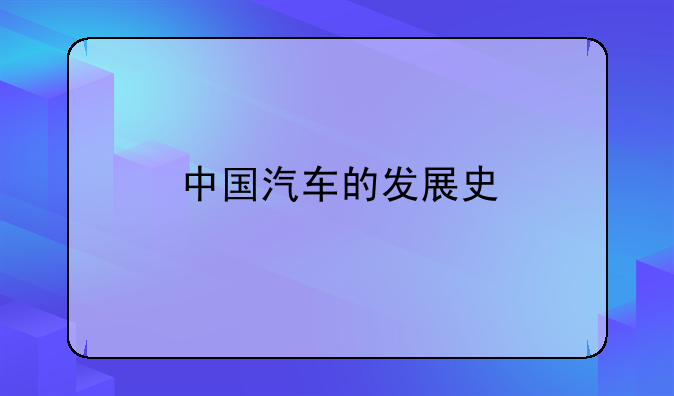 中国汽车的发展史